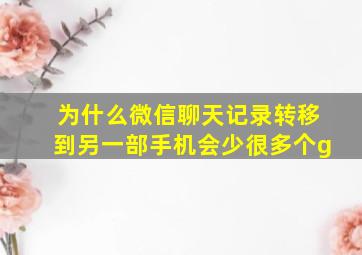 为什么微信聊天记录转移到另一部手机会少很多个g